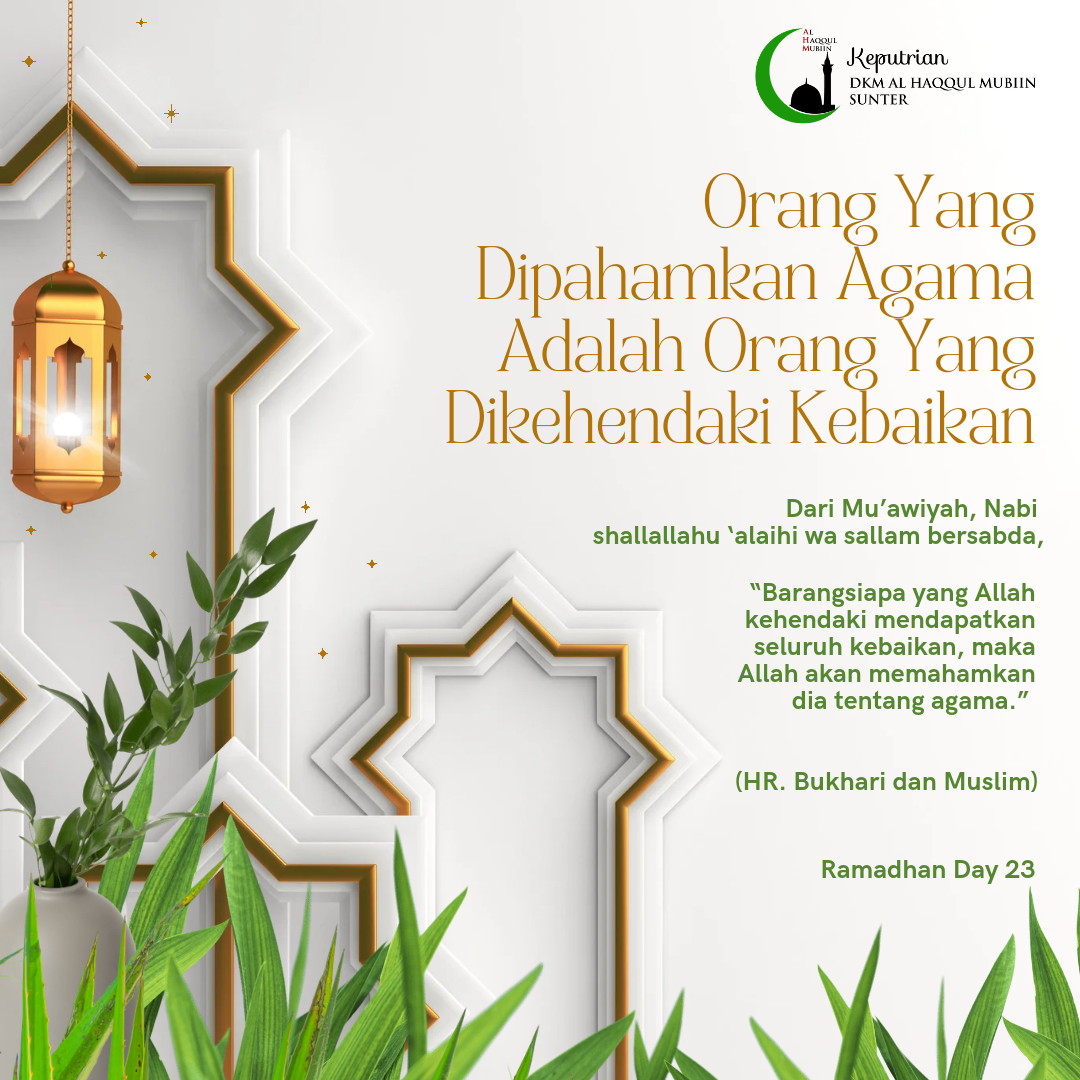 AL HAQQUL MUBIIN

Keputrian
DKM AL HAQQUL MUBIIN
SUNTER

Orang Yang Dipahamkan Agama Adalah Orang Yang Dikehendaki Kebaikan

Dari Mu'awiyah, Nabi shallallahu 'alaihi wa sallam bersabda,

"Barangsiapa yang Allah kehendaki mendapatkan seluruh kebaikan, maka Allah akan memahamkan dia tentang agama."

(HR. Bukhari dan Muslim)

Ramadhan Day 23